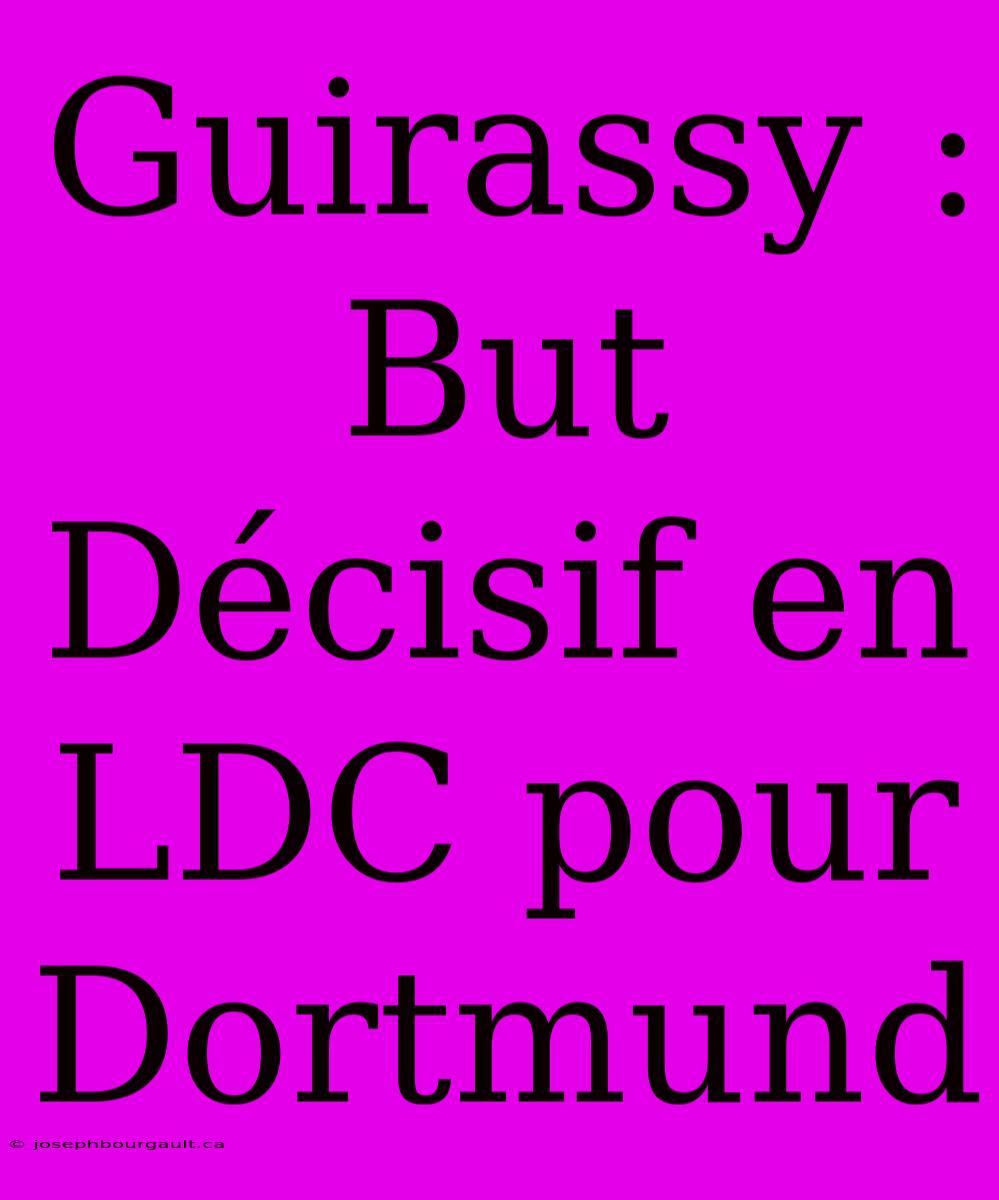 Guirassy : But Décisif en LDC pour Dortmund

© josephbourgault.ca